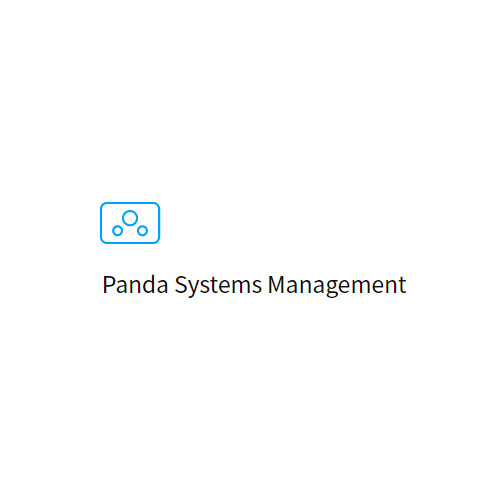 Panda Systems Management